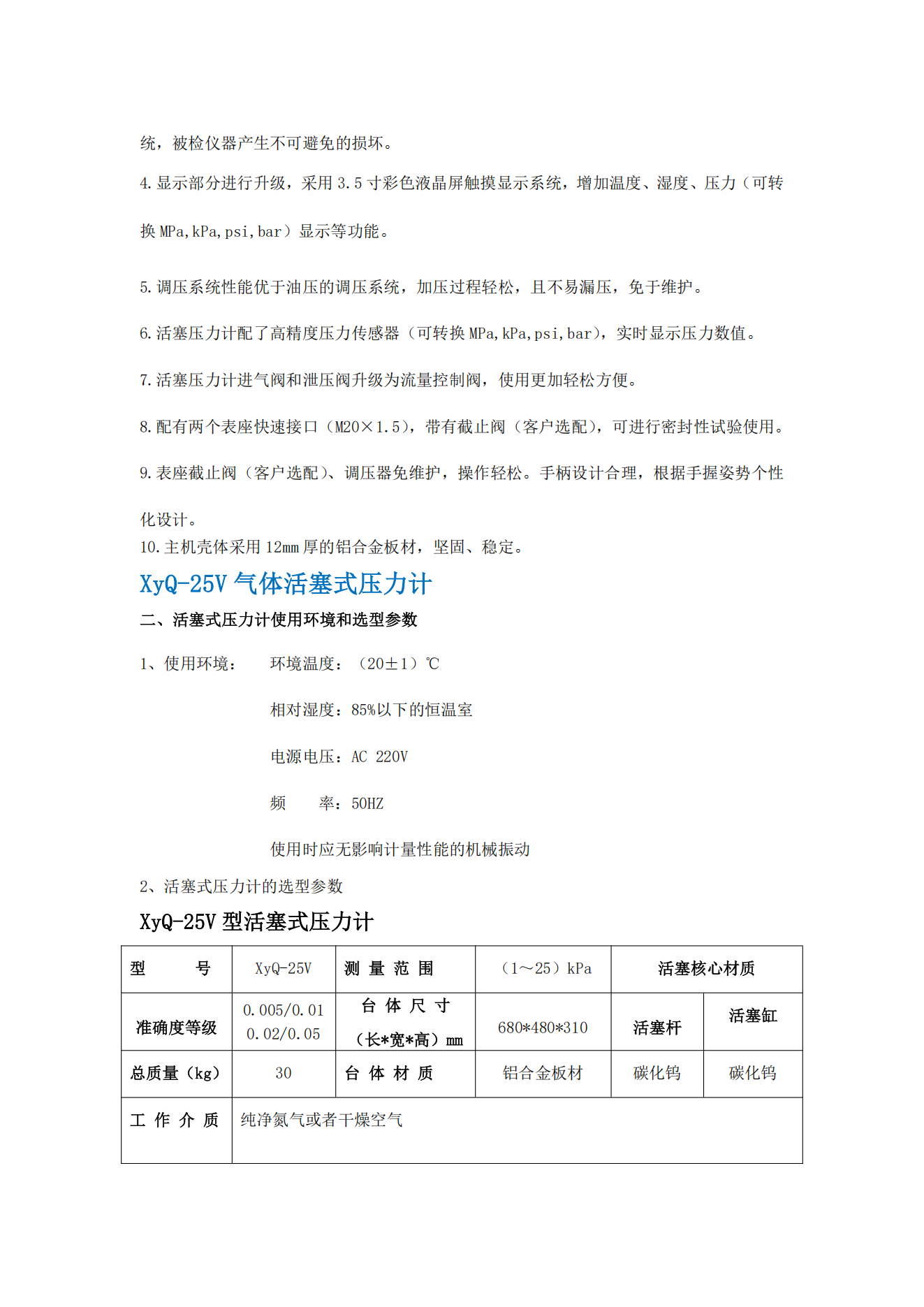 统，被检仪器产生不可避免的损坏。

4.显示部分进行升级，采用 3.5 寸彩色液晶屏触摸显示系统，增加温度、湿度、压力（可转换 MPa,kPa,psi,bar）显示等功能。

5.调压系统性能优于油压的调压系统，加压过程轻松，且不易漏压，免于维护。

6.活塞压力计配了高精度压力传感器（可转换 MPa,kPa,psi,bar），实时显示压力数值。

7.活塞压力计进气阀和泄压阀升级为流量控制阀，使用更加轻松方便。

8.配有两个表座快速接口（M20×1.5），带有截止阀（客户选配），可进行密封性试验使用。

9.表座截止阀（客户选配）、调压器免维护，操作轻松。手柄设计合理，根据手握姿势个性化设计。

10.主机壳体采用 12mm 厚的铝合金板材，坚固、稳定。

XyQ-25V 气体活塞式压力计

二、活塞式压力计使用环境和选型参数

1、使用环境： 环境温度：（20±1）℃

相对湿度：85%以下的恒温室

电源电压：AC 220V

频 率：50HZ

使用时应无影响计量性能的机械振动

2、活塞式压力计的选型参数

XyQ-25V 型活塞式压力计

| 型 号 | XyQ-25V | 测 量 范 围 | （1～25）kPa | 活塞核心材质 | |
|---|---|---|---|---|---|
| 准确度等级 | 0.005/0.01 0.02/0.05 | 台 体 尺 寸（长*宽*高）mm | 680*480*310 | 活塞杆 | 活塞缸 |
| 总质量（kg） | 30 | 台 体 材 质 | 铝合金板材 | 碳化钨 | 碳化钨 |
| 工 作 介 质 | 纯净氮气或者干燥空气 | | | | |